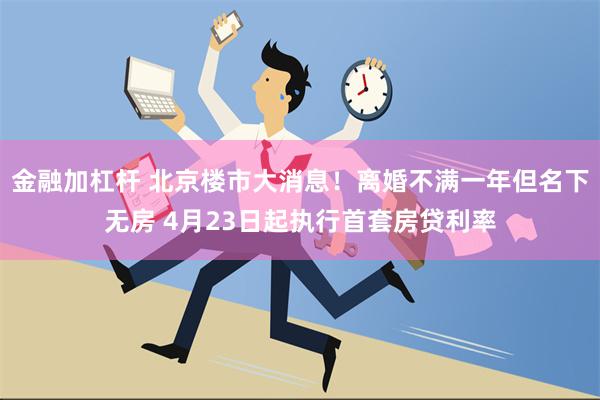 金融加杠杆 北京楼市大消息！离婚不满一年但名下无房 4月23日起执行首套房贷利率